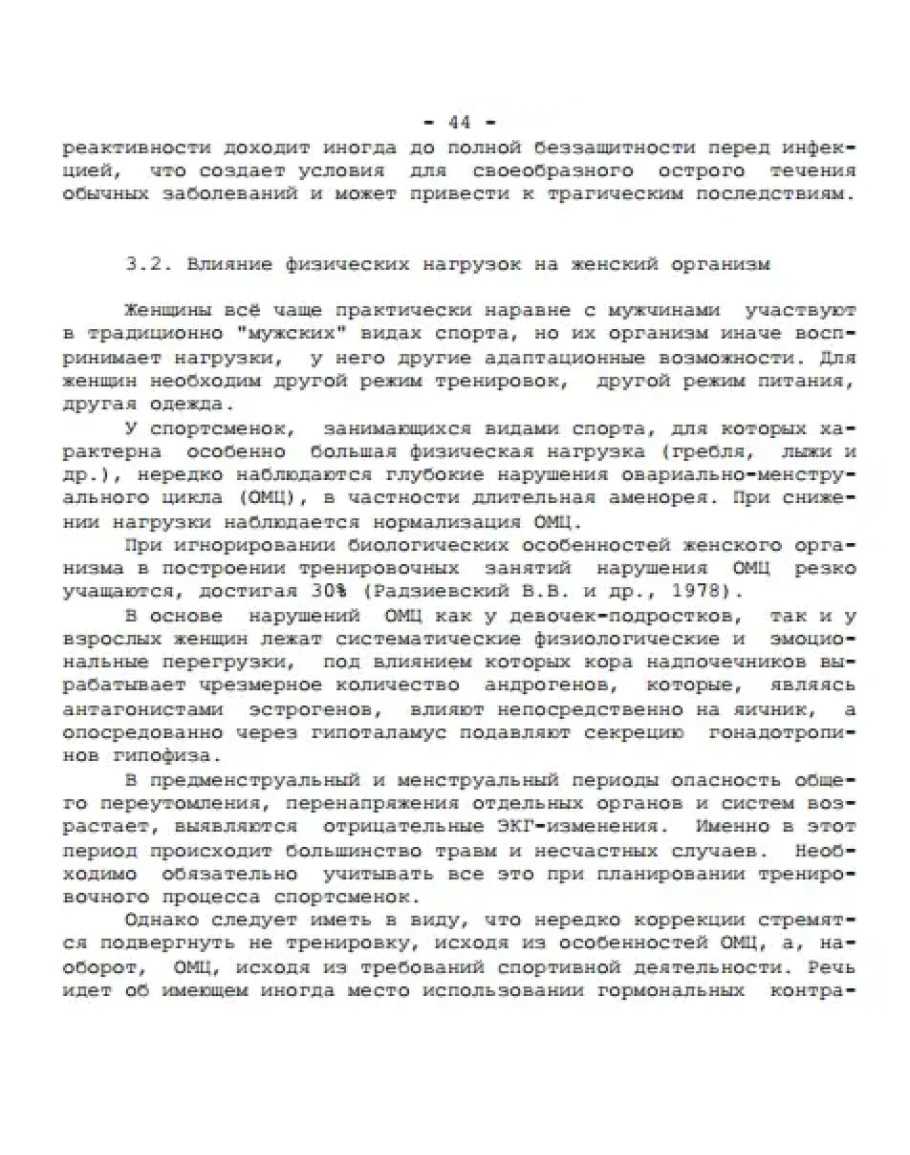 - 44 -

реактивности доходит иногда до полной беззащитности перед инфекцией, что создает условия для своеобразного острого течения обычных заболеваний и может привести к трагическим последствиям.

3.2. Влияние физических нагрузок на женский организм

Женщины всё чаще практически наравне с мужчинами участвуют в традиционно "мужских" видах спорта, но их организм иначе воспринимает нагрузки, у него другие адаптационные возможности. Для женщин необходим другой режим тренировок, другой режим питания, другая одежда.

У спортсменок, занимающихся видами спорта, для которых характерна особенно большая физическая нагрузка (гребля, лыжи и др.), нередко наблюдаются глубокие нарушения овариально-менструального цикла (ОМЦ), в частности длительная аменорея. При снижении нагрузки наблюдается нормализация ОМЦ.

При игнорировании биологических особенностей женского организма в построении тренировочных занятий нарушения ОМЦ резко учащаются, достигая 30% (Радзиевский В.В. и др., 1978).

В основе нарушений ОМЦ как у девочек-подростков, так и у взрослых женщин лежат систематические физиологические и эмоциональные перегрузки, под влиянием которых кора надпочечников вырабатывает чрезмерное количество андрогенов, которые, являясь антагонистами эстрогенов, влияют непосредственно на яичник, а опосредованно через гипоталамус подавляют секрецию гонадотропинов гипофиза.

В предменструальный и менструальный периоды опасность общего переутомления, перенапряжения отдельных органов и систем возрастает, выявляются отрицательные ЭКГ-изменения. Именно в этот период происходит большинство травм и несчастных случаев. Необходимо обязательно учитывать все это при планировании тренировочного процесса спортсменок.

Однако следует иметь в виду, что нередко коррекции стремятся подвергнуть не тренировку, исходя из особенностей ОМЦ, а, наоборот, ОМЦ, исходя из требований спортивной деятельности. Речь идет об имеющем иногда место использовании гормональных контра-